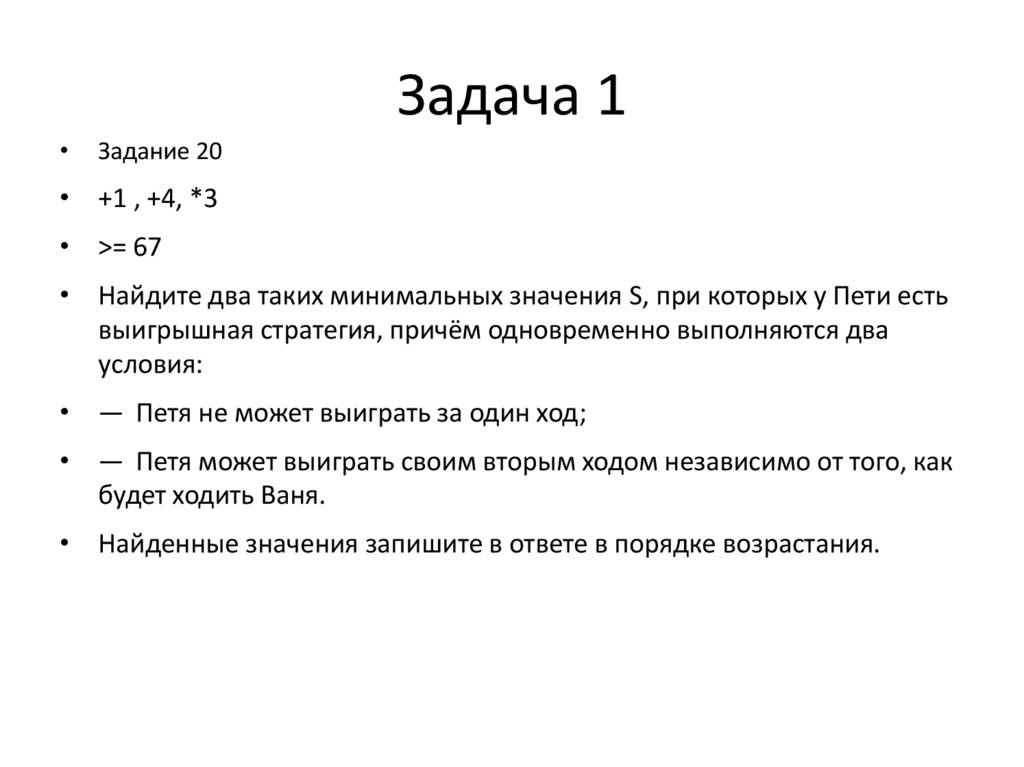 Задача 1

• Задание 20

• +1 , +4, *3

• >= 67

• Найдите два таких минимальных значения S, при которых у Пети есть выигрышная стратегия, причём одновременно выполняются два условия:

• — Петя не может выиграть за один ход;

• — Петя может выиграть своим вторым ходом независимо от того, как будет ходить Ваня.

• Найденные значения запишите в ответе в порядке возрастания.